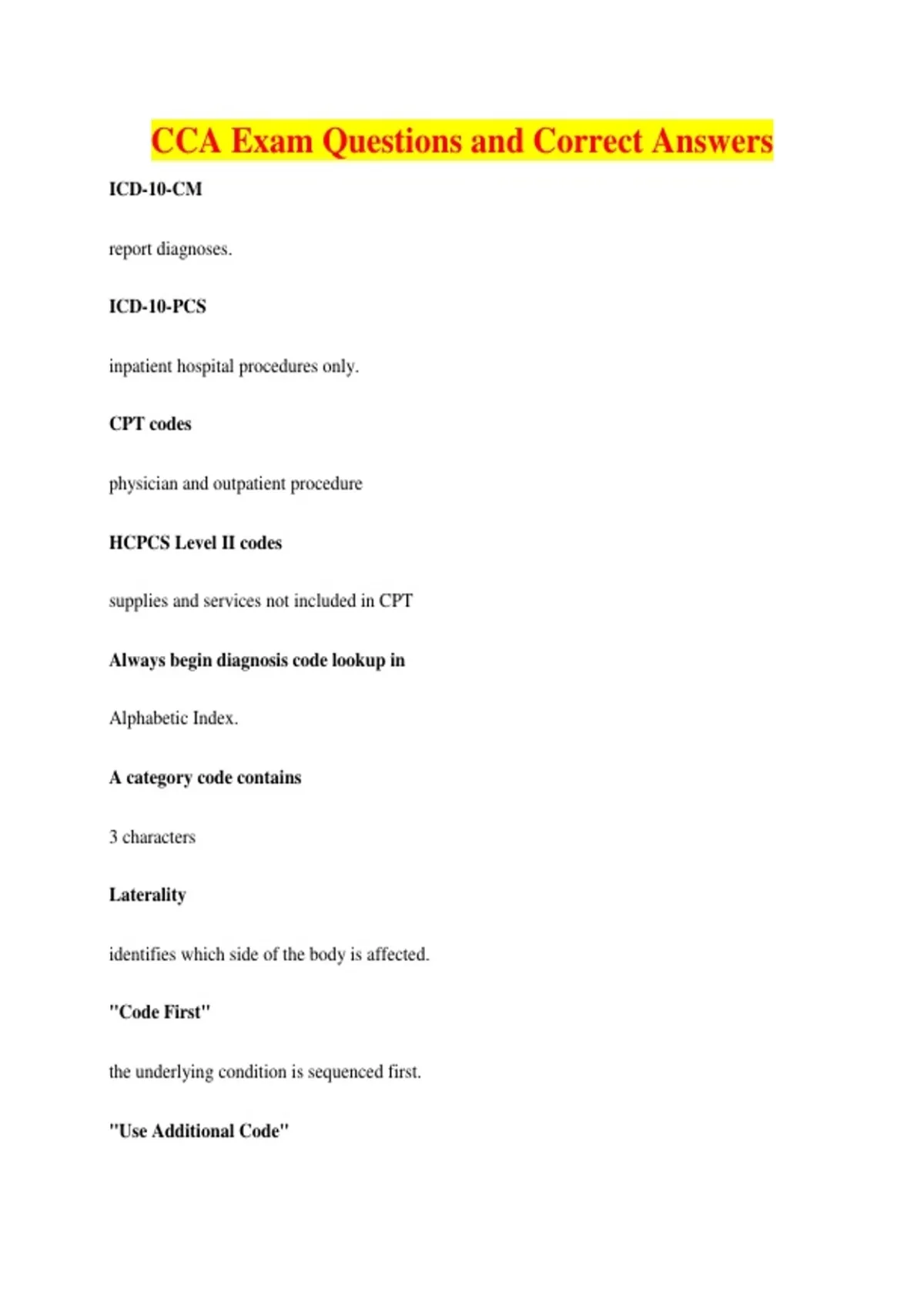 CCA Exam Questions and Correct Answers

ICD-10-CM

report diagnoses.

ICD-10-PCS

inpatient hospital procedures only.

CPT codes

physician and outpatient procedure

HCPCS Level II codes

supplies and services not included in CPT

Always begin diagnosis code lookup in

Alphabetic Index.

A category code contains

3 characters

Laterality

identifies which side of the body is affected.

"Code First"

the underlying condition is sequenced first.

"Use Additional Code"